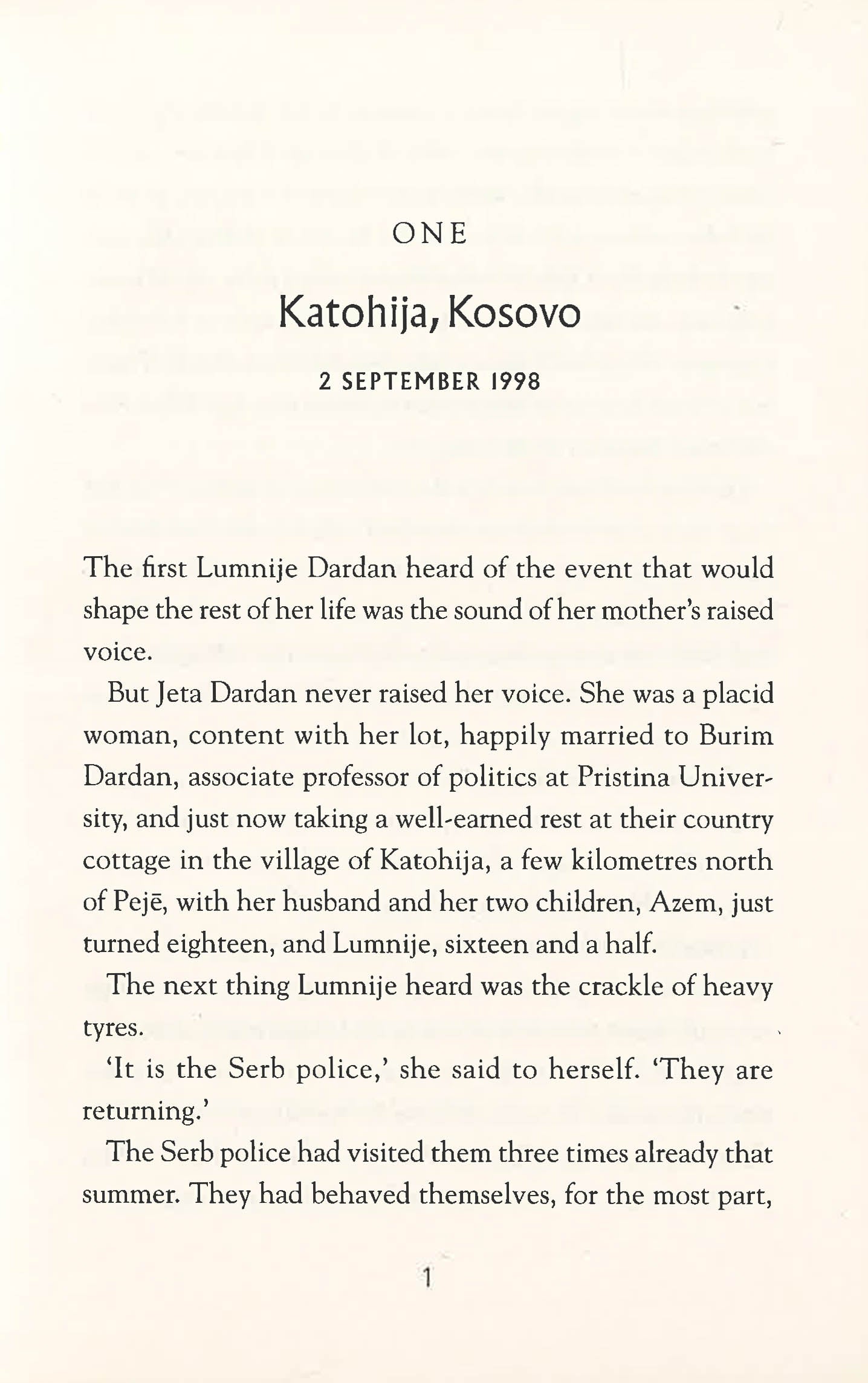 ONE

Katohija, Kosovo

2 SEPTEMBER 1998

The first Lumnije Dardan heard of the event that would shape the rest of her life was the sound of her mother's raised voice.

But Jeta Dardan never raised her voice. She was a placid woman, content with her lot, happily married to Burim Dardan, associate professor of politics at Pristina University, and just now taking a well-earned rest at their country cottage in the village of Katohija, a few kilometres north of Pejē, with her husband and her two children, Azem, just turned eighteen, and Lumnije, sixteen and a half.

The next thing Lumnije heard was the crackle of heavy tyres.

'It is the Serb police,' she said to herself. 'They are returning.'

The Serb police had visited them three times already that summer. They had behaved themselves, for the most part,

1